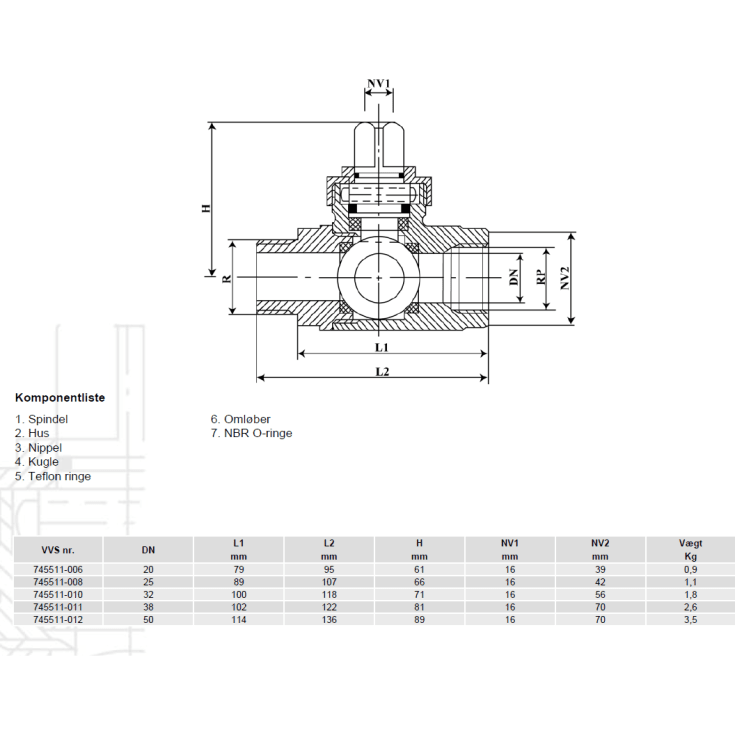 NV1

H

R

DN

RP

NV2

L1

L2

Komponentliste

1. Spindel
2. Hus
3. Nippel
4. Kugle
5. Teflon ringe

6. Omløber
7. NBR O-ringe

| VVS nr. | DN | L1 mm | L2 mm | H mm | NV1 mm | NV2 mm | Vægt Kg |
|---|---|---|---|---|---|---|---|
| 745511-006 | 20 | 79 | 95 | 61 | 16 | 39 | 0,9 |
| 745511-008 | 25 | 89 | 107 | 66 | 16 | 42 | 1,1 |
| 745511-010 | 32 | 100 | 118 | 71 | 16 | 56 | 1,8 |
| 745511-011 | 38 | 102 | 122 | 81 | 16 | 70 | 2,6 |
| 745511-012 | 50 | 114 | 136 | 89 | 16 | 70 | 3,5 |